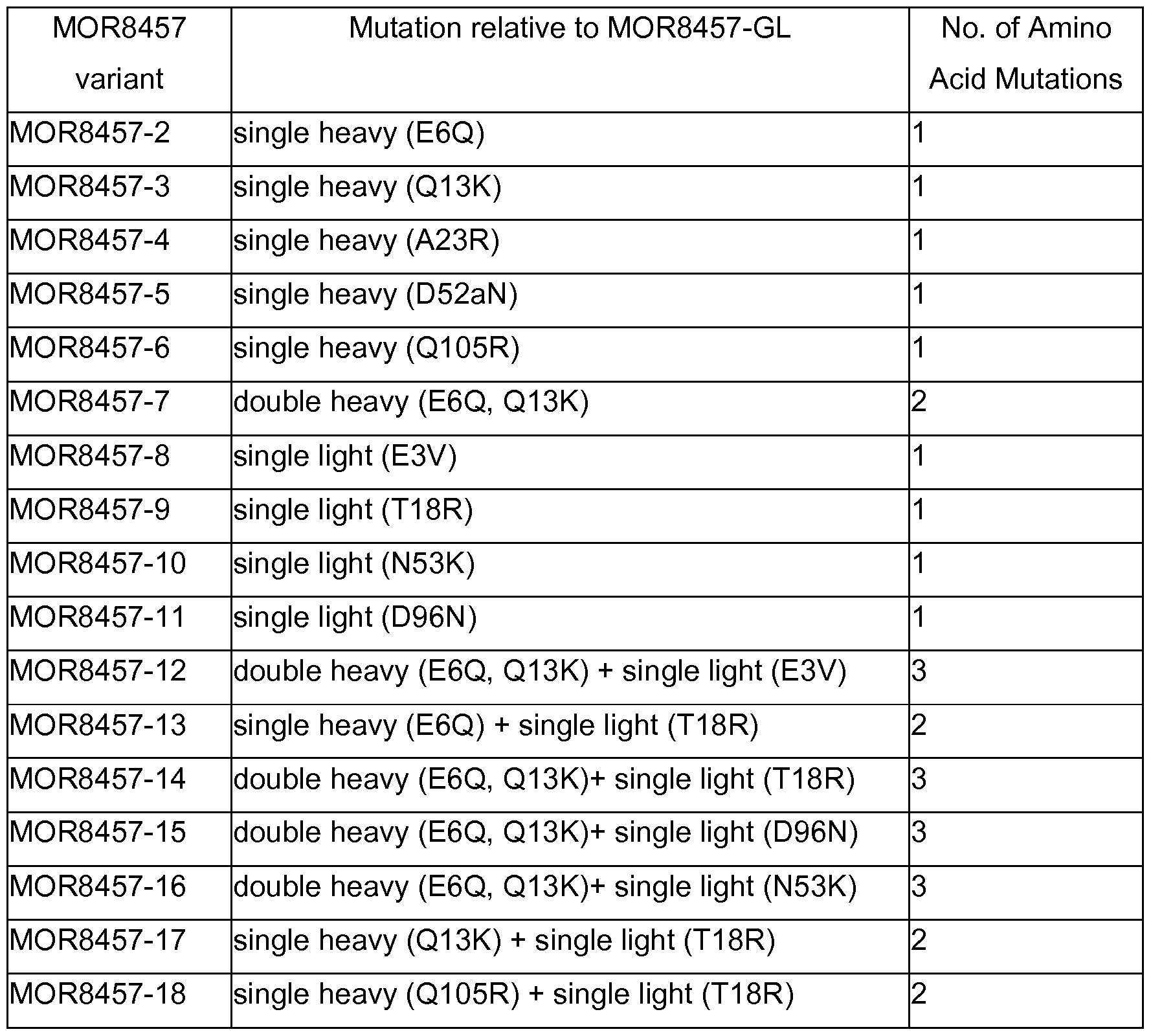 | MOR8457 variant | Mutation relative to MOR8457-GL | No. of Amino Acid Mutations |
|---|---|---|
| MOR8457-2 | single heavy (E6Q) | 1 |
| MOR8457-3 | single heavy (Q13K) | 1 |
| MOR8457-4 | single heavy (A23R) | 1 |
| MOR8457-5 | single heavy (D52aN) | 1 |
| MOR8457-6 | single heavy (Q105R) | 1 |
| MOR8457-7 | double heavy (E6Q, Q13K) | 2 |
| MOR8457-8 | single light (E3V) | 1 |
| MOR8457-9 | single light (T18R) | 1 |
| MOR8457-10 | single light (N53K) | 1 |
| MOR8457-11 | single light (D96N) | 1 |
| MOR8457-12 | double heavy (E6Q, Q13K) + single light (E3V) | 3 |
| MOR8457-13 | single heavy (E6Q) + single light (T18R) | 2 |
| MOR8457-14 | double heavy (E6Q, Q13K)+ single light (T18R) | 3 |
| MOR8457-15 | double heavy (E6Q, Q13K)+ single light (D96N) | 3 |
| MOR8457-16 | double heavy (E6Q, Q13K)+ single light (N53K) | 3 |
| MOR8457-17 | single heavy (Q13K) + single light (T18R) | 2 |
| MOR8457-18 | single heavy (Q105R) + single light (T18R) | 2 |